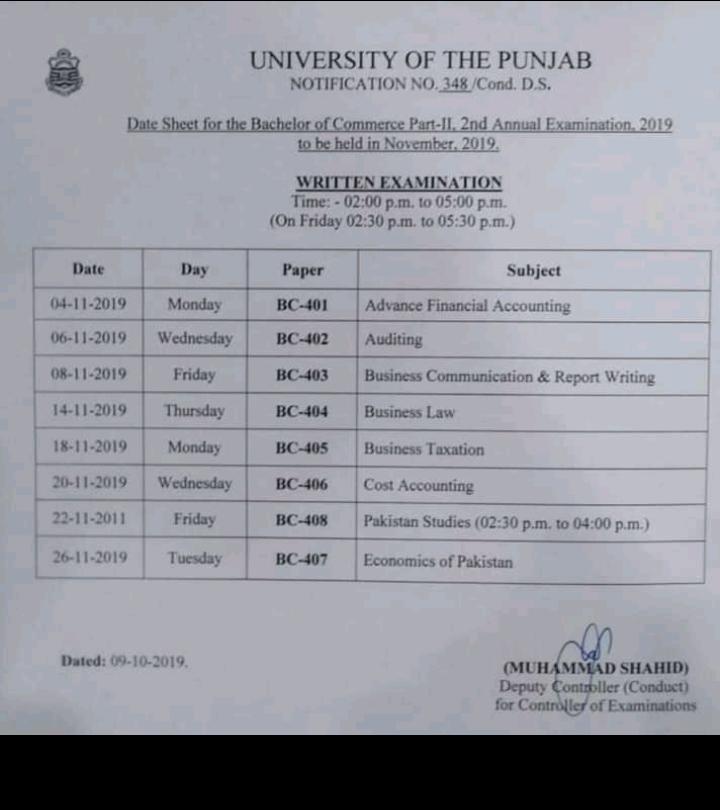 UNIVERSITY OF THE PUNJAB
NOTIFICATION NO. 348 /Cond. D.S.

Date Sheet for the Bachelor of Commerce Part-II, 2nd Annual Examination, 2019 to be held in November, 2019.

WRITTEN EXAMINATION
Time: - 02:00 p.m. to 05:00 p.m.
(On Friday 02:30 p.m. to 05:30 p.m.)

| Date | Day | Paper | Subject |
|---|---|---|---|
| 04-11-2019 | Monday | BC-401 | Advance Financial Accounting |
| 06-11-2019 | Wednesday | BC-402 | Auditing |
| 08-11-2019 | Friday | BC-403 | Business Communication & Report Writing |
| 14-11-2019 | Thursday | BC-404 | Business Law |
| 18-11-2019 | Monday | BC-405 | Business Taxation |
| 20-11-2019 | Wednesday | BC-406 | Cost Accounting |
| 22-11-2011 | Friday | BC-408 | Pakistan Studies (02:30 p.m. to 04:00 p.m.) |
| 26-11-2019 | Tuesday | BC-407 | Economics of Pakistan |

Dated: 09-10-2019.

(MUHAMMAD SHAHID)
Deputy Controller (Conduct)
for Controller of Examinations